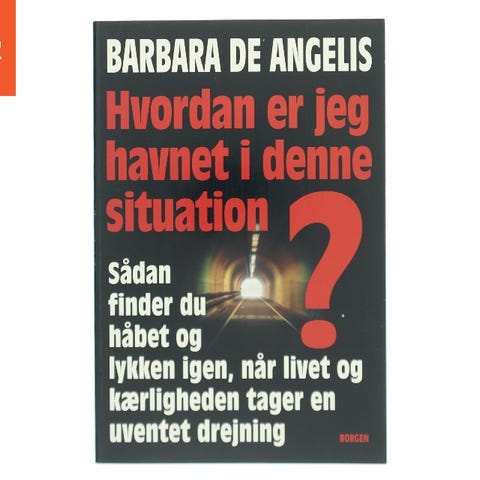 BARBARA DE ANGELIS

Hvordan er jeg havnet i denne situation ?

Sådan finder du håbet og lykken igen, når livet og kærligheden tager en uventet drejning

BORGEN